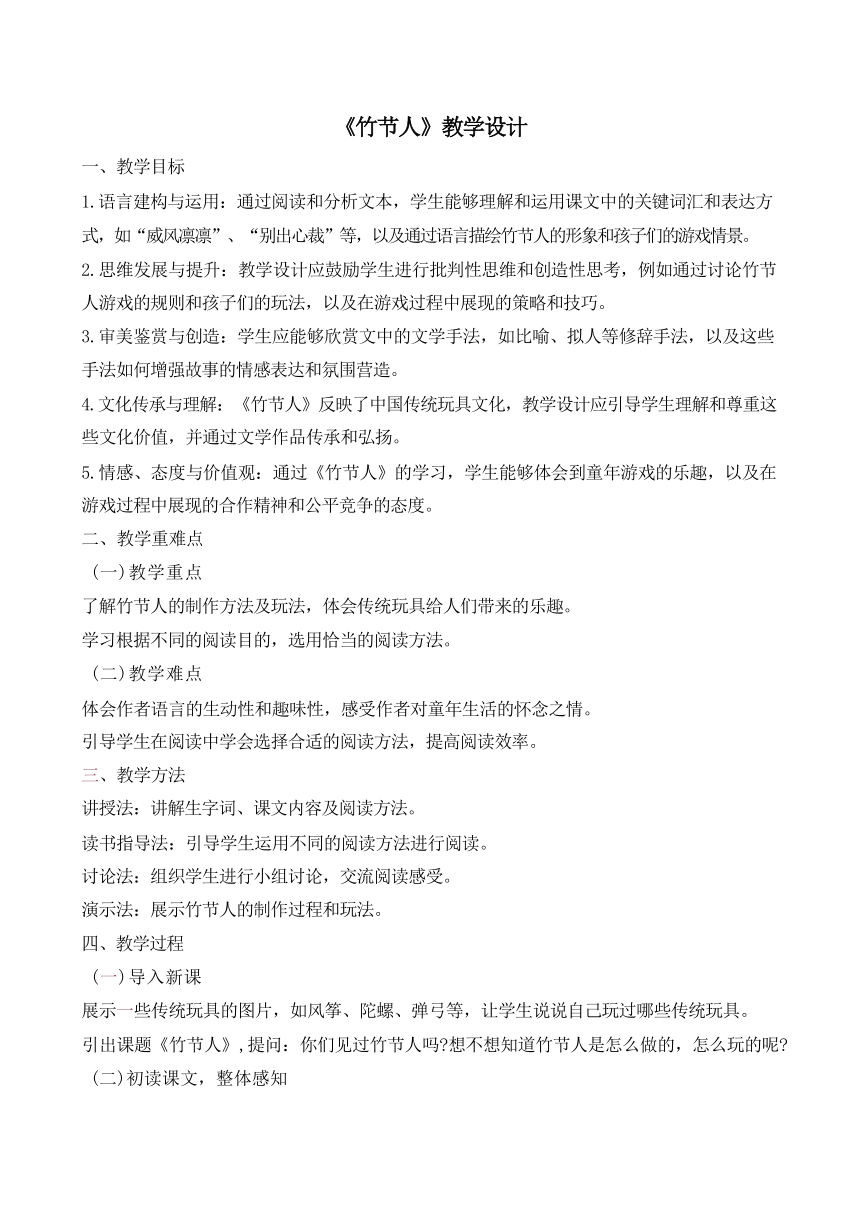 《竹节人》教学设计

一、教学目标

1.语言建构与运用：通过阅读和分析文本，学生能够理解和运用课文中的关键词汇和表达方式，如“威风凛凛”、“别出心裁”等，以及通过语言描绘竹节人的形象和孩子们的游戏情景。

2.思维发展与提升：教学设计应鼓励学生进行批判性思维和创造性思考，例如通过讨论竹节人游戏的规则和孩子们的玩法，以及在游戏过程中展现的策略和技巧。

3.审美鉴赏与创造：学生应能够欣赏文中的文学手法，如比喻、拟人等修辞手法，以及这些手法如何增强故事的情感表达和氛围营造。

4.文化传承与理解：《竹节人》反映了中国传统玩具文化，教学设计应引导学生理解和尊重这些文化价值，并通过文学作品传承和弘扬。

5.情感、态度与价值观：通过《竹节人》的学习，学生能够体会到童年游戏的乐趣，以及在游戏过程中展现的合作精神和公平竞争的态度。

二、教学重难点

（一）教学重点

了解竹节人的制作方法及玩法，体会传统玩具给人们带来的乐趣。

学习根据不同的阅读目的，选用恰当的阅读方法。

（二）教学难点

体会作者语言的生动性和趣味性，感受作者对童年生活的怀念之情。

引导学生在阅读中学会选择合适的阅读方法，提高阅读效率。

三、教学方法

讲授法：讲解生字词、课文内容及阅读方法。

读书指导法：引导学生运用不同的阅读方法进行阅读。

讨论法：组织学生进行小组讨论，交流阅读感受。

演示法：展示竹节人的制作过程和玩法。

四、教学过程

（一）导入新课

展示一些传统玩具的图片，如风筝、陀螺、弹弓等，让学生说说自己玩过哪些传统玩具。

引出课题《竹节人》，提问：你们见过竹节人吗?想不想知道竹节人是怎么做的，怎么玩的呢?

(二)初读课文，整体感知